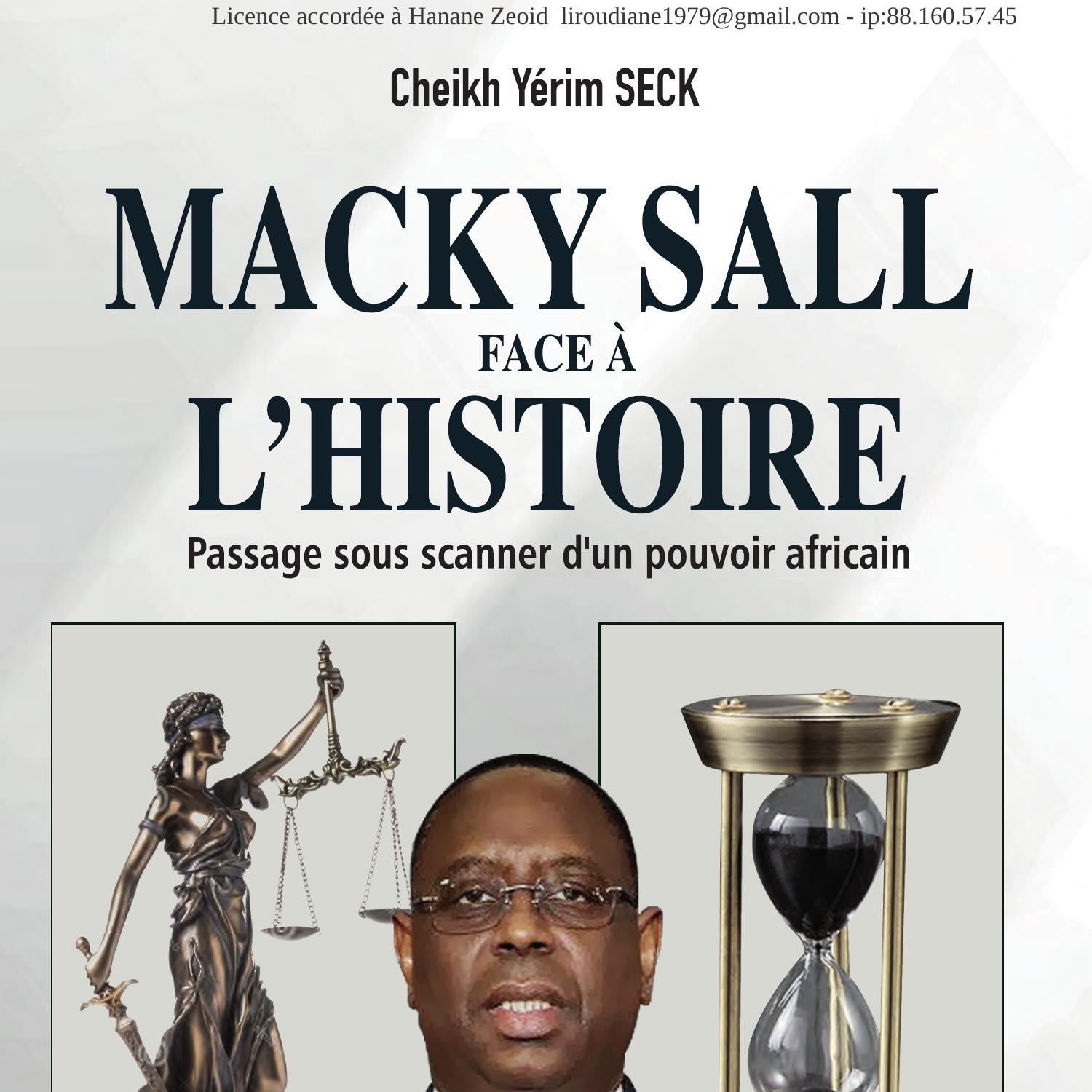 Licence accordée à Hanane Zeoid liroudiane1979@gmail.com - ip:88.160.57.45

Cheikh Yérim SECK

MACKY SALL
FACE À
L'HISTOIRE

Passage sous scanner d'un pouvoir africain